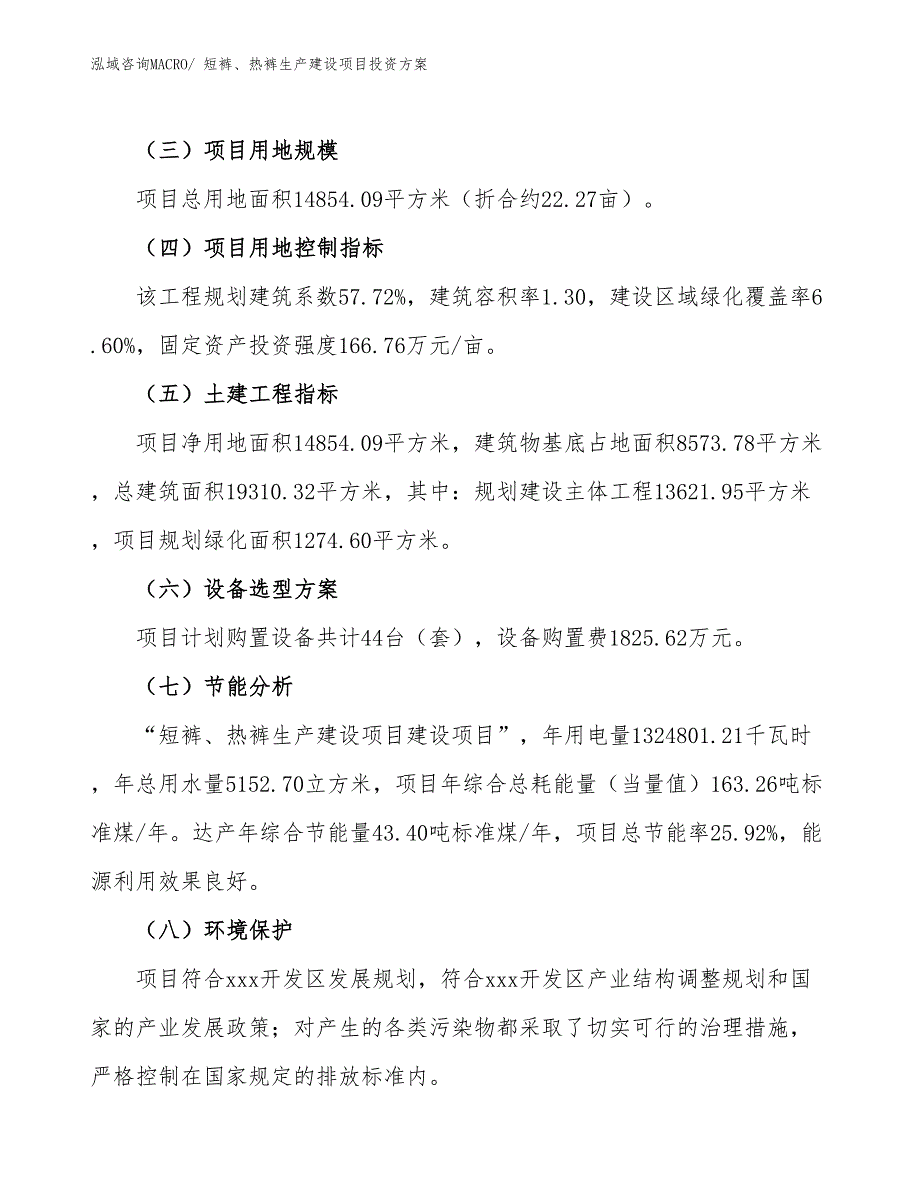 泓域咨询MACRO/ 短裤、热裤生产建设项目投资方案

（三）项目用地规模

项目总用地面积14854.09平方米（折合约22.27亩）。

（四）项目用地控制指标

该工程规划建筑系数57.72%，建筑容积率1.30，建设区域绿化覆盖率6.60%，固定资产投资强度166.76万元/亩。

（五）土建工程指标

项目净用地面积14854.09平方米，建筑物基底占地面积8573.78平方米，总建筑面积19310.32平方米，其中：规划建设主体工程13621.95平方米，项目规划绿化面积1274.60平方米。

（六）设备选型方案

项目计划购置设备共计44台（套），设备购置费1825.62万元。

（七）节能分析

“短裤、热裤生产建设项目建设项目”，年用电量1324801.21千瓦时，年总用水量5152.70立方米，项目年综合总耗能量（当量值）163.26吨标准煤/年。达产年综合节能量43.40吨标准煤/年，项目总节能率25.92%，能源利用效果良好。

（八）环境保护

项目符合xxx开发区发展规划，符合xxx开发区产业结构调整规划和国家的产业发展政策；对产生的各类污染物都采取了切实可行的治理措施，严格控制在国家规定的排放标准内。